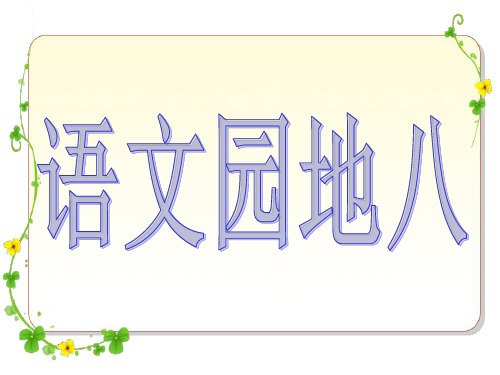 语文园地八